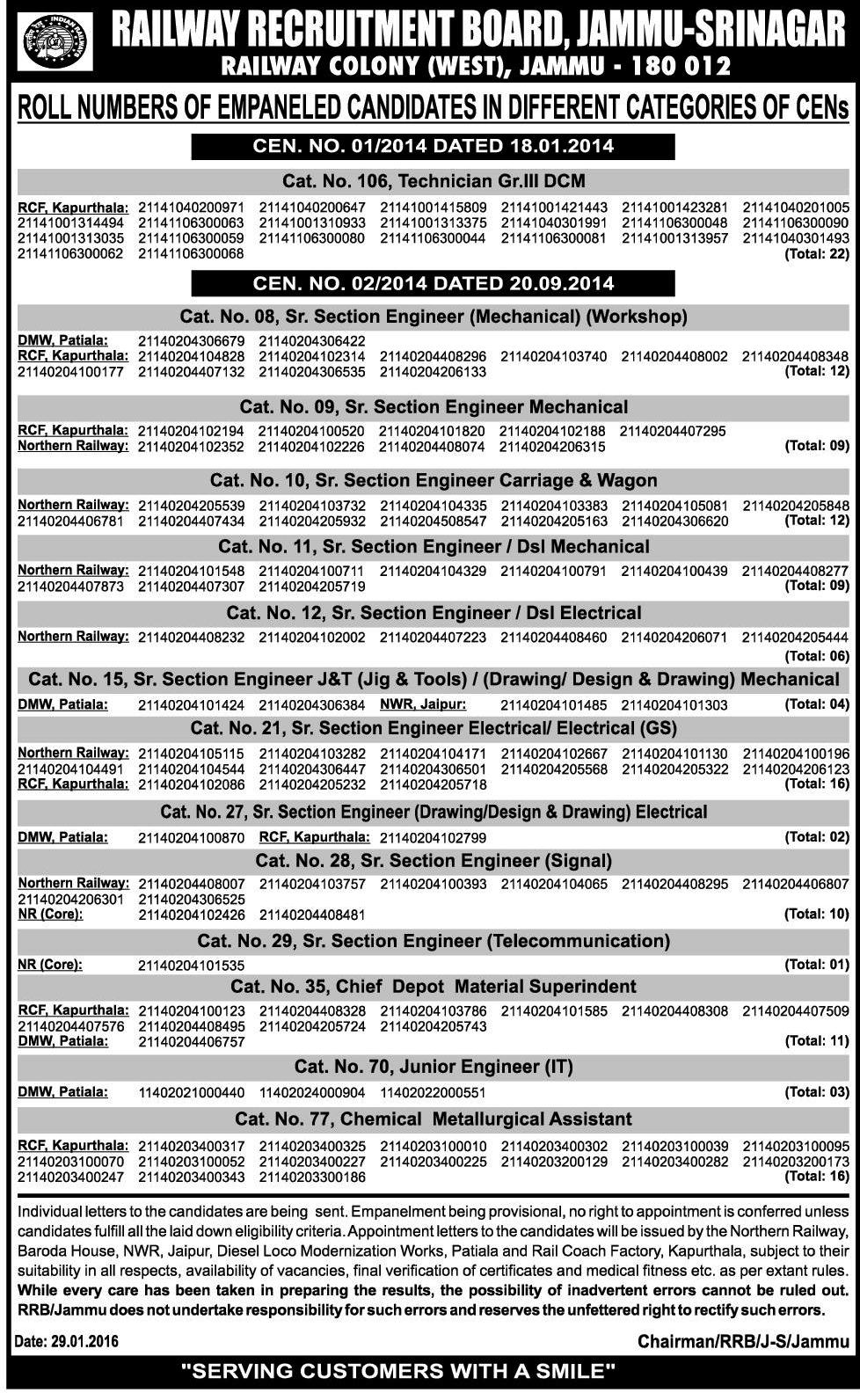 RAILWAY RECRUITMENT BOARD, JAMMU-SRINAGAR
RAILWAY COLONY (WEST), JAMMU - 180 012

ROLL NUMBERS OF EMPANELED CANDIDATES IN DIFFERENT CATEGORIES OF CENs

CEN. NO. 01/2014 DATED 18.01.2014

Cat. No. 106, Technician Gr.III DCM

RCF, Kapurthala: 21141040200971 21141040200647 21141001415809 21141001421443 21141001423281 21141040201005 21141001314494 21141106300063 21141001310933 21141001313375 21141040301991 21141106300048 21141106300090 21141001313035 21141106300059 21141106300080 21141106300044 21141106300081 21141001313957 21141040301493 21141106300062 21141106300068 (Total: 22)

CEN. NO. 02/2014 DATED 20.09.2014

Cat. No. 08, Sr. Section Engineer (Mechanical) (Workshop)

DMW, Patiala: 21140204306679 21140204306422
RCF, Kapurthala: 21140204104828 21140204102314 21140204408296 21140204103740 21140204408002 21140204408348 21140204100177 21140204407132 21140204306535 21140204206133 (Total: 12)

Cat. No. 09, Sr. Section Engineer Mechanical

RCF, Kapurthala: 21140204102194 21140204100520 21140204101820 21140204102188 21140204407295
Northern Railway: 21140204102352 21140204102226 21140204408074 21140204206315 (Total: 09)

Cat. No. 10, Sr. Section Engineer Carriage & Wagon

Northern Railway: 21140204205539 21140204103732 21140204104335 21140204103383 21140204105081 21140204205848 21140204406781 21140204407434 21140204205932 21140204508547 21140204205163 21140204306620 (Total: 12)

Cat. No. 11, Sr. Section Engineer / Dsl Mechanical

Northern Railway: 21140204101548 21140204100711 21140204104329 21140204100791 21140204100439 21140204408277 21140204407873 21140204407307 21140204205719 (Total: 09)

Cat. No. 12, Sr. Section Engineer / Dsl Electrical

Northern Railway: 21140204408232 21140204102002 21140204407223 21140204408460 21140204206071 21140204205444 (Total: 06)

Cat. No. 15, Sr. Section Engineer J&T (Jig & Tools) / (Drawing/ Design & Drawing) Mechanical

DMW, Patiala: 21140204101424 21140204306384 NWR, Jaipur: 21140204101485 21140204101303 (Total: 04)

Cat. No. 21, Sr. Section Engineer Electrical/ Electrical (GS)

Northern Railway: 21140204105115 21140204103282 21140204104171 21140204102667 21140204101130 21140204100196 21140204104491 21140204104544 21140204306447 21140204306501 21140204205568 21140204205322 21140204206123
RCF, Kapurthala: 21140204102086 21140204205232 21140204205718 (Total: 16)

Cat. No. 27, Sr. Section Engineer (Drawing/Design & Drawing) Electrical

DMW, Patiala: 21140204100870 RCF, Kapurthala: 21140204102799 (Total: 02)

Cat. No. 28, Sr. Section Engineer (Signal)

Northern Railway: 21140204408007 21140204103757 21140204100393 21140204104065 21140204408295 21140204406807 21140204206301 21140204306525
NR (Core): 21140204102426 21140204408481 (Total: 10)

Cat. No. 29, Sr. Section Engineer (Telecommunication)

NR (Core): 21140204101535 (Total: 01)

Cat. No. 35, Chief Depot Material Superindent

RCF, Kapurthala: 21140204100123 21140204408328 21140204103786 21140204101585 21140204408308 21140204407509 21140204407576 21140204408495 21140204205724 21140204205743
DMW, Patiala: 21140204406757 (Total: 11)

Cat. No. 70, Junior Engineer (IT)

DMW, Patiala: 11402021000440 11402024000904 11402022000551 (Total: 03)

Cat. No. 77, Chemical Metallurgical Assistant

RCF, Kapurthala: 21140203400317 21140203400325 21140203100010 21140203400302 21140203100039 21140203100095 21140203100070 21140203100052 21140203400227 21140203400225 21140203200129 21140203400282 21140203200173 21140203400247 21140203400343 21140203300186 (Total: 16)

Individual letters to the candidates are being sent. Empanelment being provisional, no right to appointment is conferred unless candidates fulfill all the laid down eligibility criteria. Appointment letters to the candidates will be issued by the Northern Railway, Baroda House, NWR, Jaipur, Diesel Loco Modernization Works, Patiala and Rail Coach Factory, Kapurthala, subject to their suitability in all respects, availability of vacancies, final verification of certificates and medical fitness etc. as per extant rules. While every care has been taken in preparing the results, the possibility of inadvertent errors cannot be ruled out. RRB/Jammu does not undertake responsibility for such errors and reserves the unfettered right to rectify such errors.

Date: 29.01.2016 Chairman/RRB/J-S/Jammu

"SERVING CUSTOMERS WITH A SMILE"